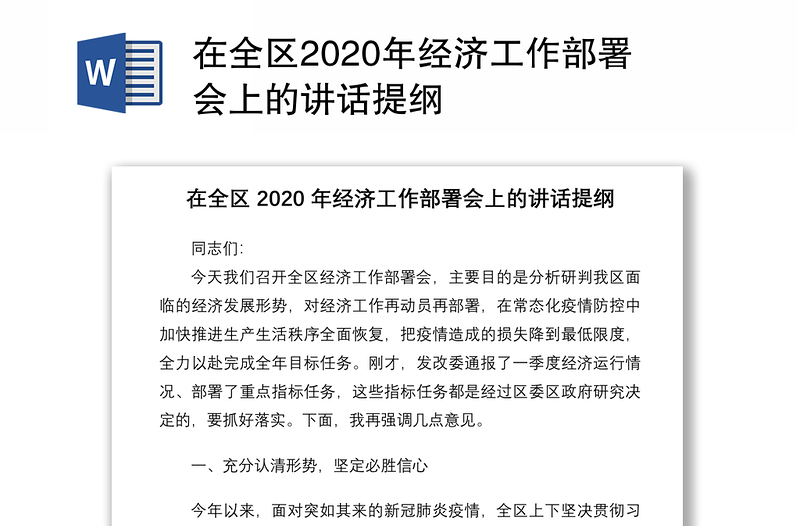 W

在全区2020年经济工作部署会上的讲话提纲

在全区 2020 年经济工作部署会上的讲话提纲

同志们:

今天我们召开全区经济工作部署会，主要目的是分析研判我区面临的经济发展形势，对经济工作再动员再部署，在常态化疫情防控中加快推进生产生活秩序全面恢复，把疫情造成的损失降到最低限度，全力以赴完成全年目标任务。刚才，发改委通报了一季度经济运行情况、部署了重点指标任务，这些指标任务都是经过区委区政府研究决定的，要抓好落实。下面，我再强调几点意见。

一、充分认清形势，坚定必胜信心

今年以来，面对突如其来的新冠肺炎疫情，全区上下坚决贯彻习